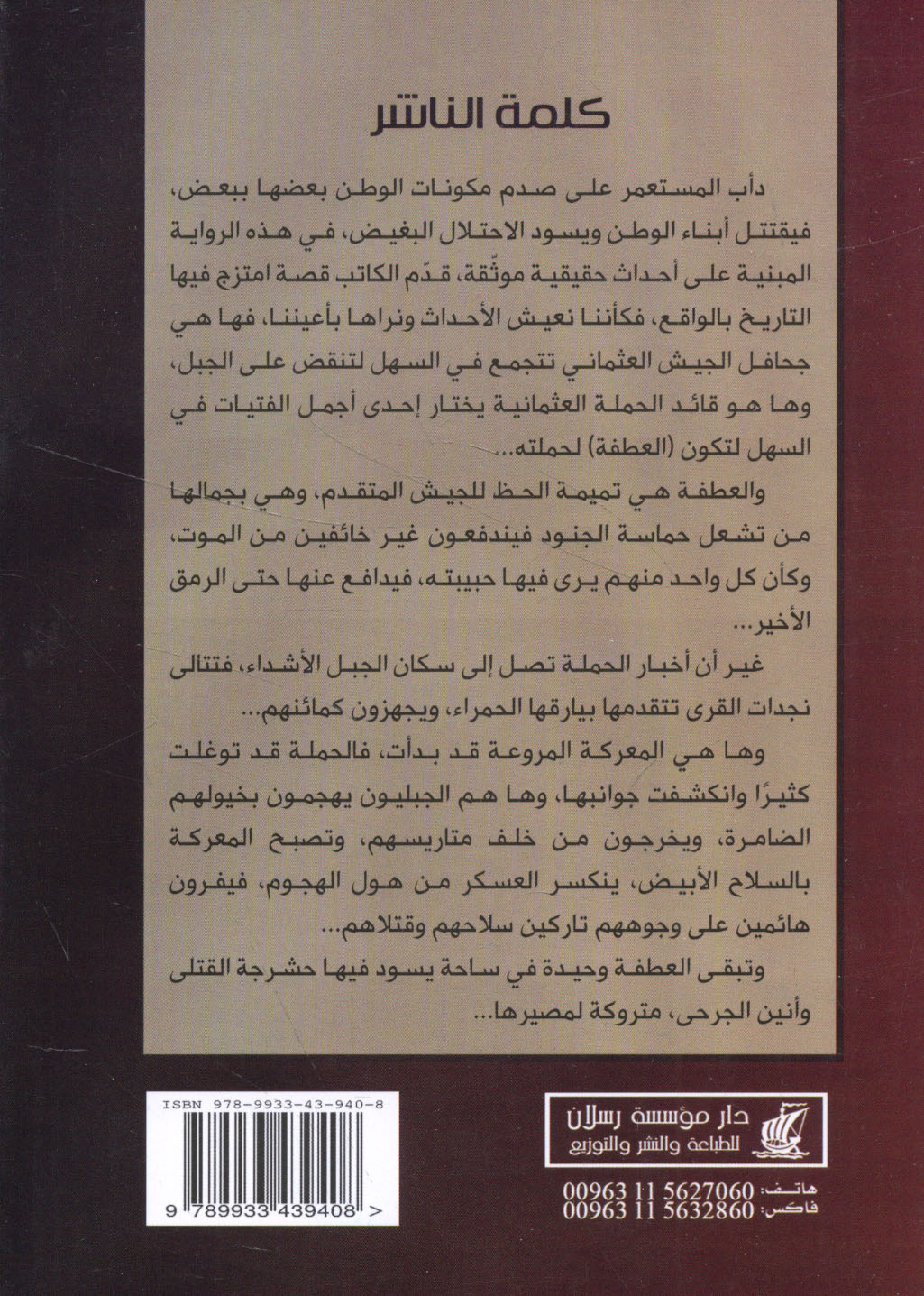 كلمة الناشر

دأب المستعمر على صدم مكونات الوطن بعضها ببعض، فيقتتل أبناء الوطن ويسود الاحتلال البغيض، في هذه الرواية المبنية على أحداث حقيقية موثّقة، قدّم الكاتب قصة امتزج فيها التاريخ بالواقع، فكأننا نعيش الأحداث ونراها بأعيننا، فها هي جحافل الجيش العثماني تتجمع في السهل لتنقض على الجبل، وها هو قائد الحملة العثمانية يختار إحدى أجمل الفتيات في السهل لتكون (العطفة) لحملته...

والعطفة هي تميمة الحظ للجيش المتقدم، وهي بجمالها من تشعل حماسة الجنود فيندفعون غير خائفين من الموت، وكأن كل واحد منهم يرى فيها حبيبته، فيدافع عنها حتى الرمق الأخير...

غير أن أخبار الحملة تصل إلى سكان الجبل الأشداء، فتتالى نجدات القرى تتقدمها بيارقها الحمراء، ويجهزون كمائنهم...

وها هي المعركة المروعة قد بدأت، فالحملة قد توغلت كثيرًا وانكشفت جوانبها، وها هم الجبليون يهجمون بخيولهم الضامرة، ويخرجون من خلف متاريسهم، وتصبح المعركة بالسلاح الأبيض، ينكسر العسكر من هول الهجوم، فيفرون هائمين على وجوههم تاركين سلاحهم وقتلاهم...

وتبقى العطفة وحيدة في ساحة يسود فيها حشرجة القتلى وأنين الجرحى، متروكة لمصيرها...

ISBN 978-9933-43-940-8

9 789933 439408 >

دار مؤسسة رسلان
للطباعة والنشر والتوزيع

هاتف: 00963 11 5627060
فاكس: 00963 11 5632860